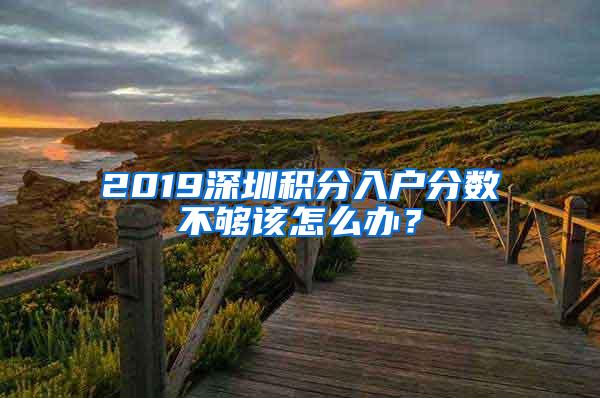 2019深圳积分入户分数不够该怎么办？